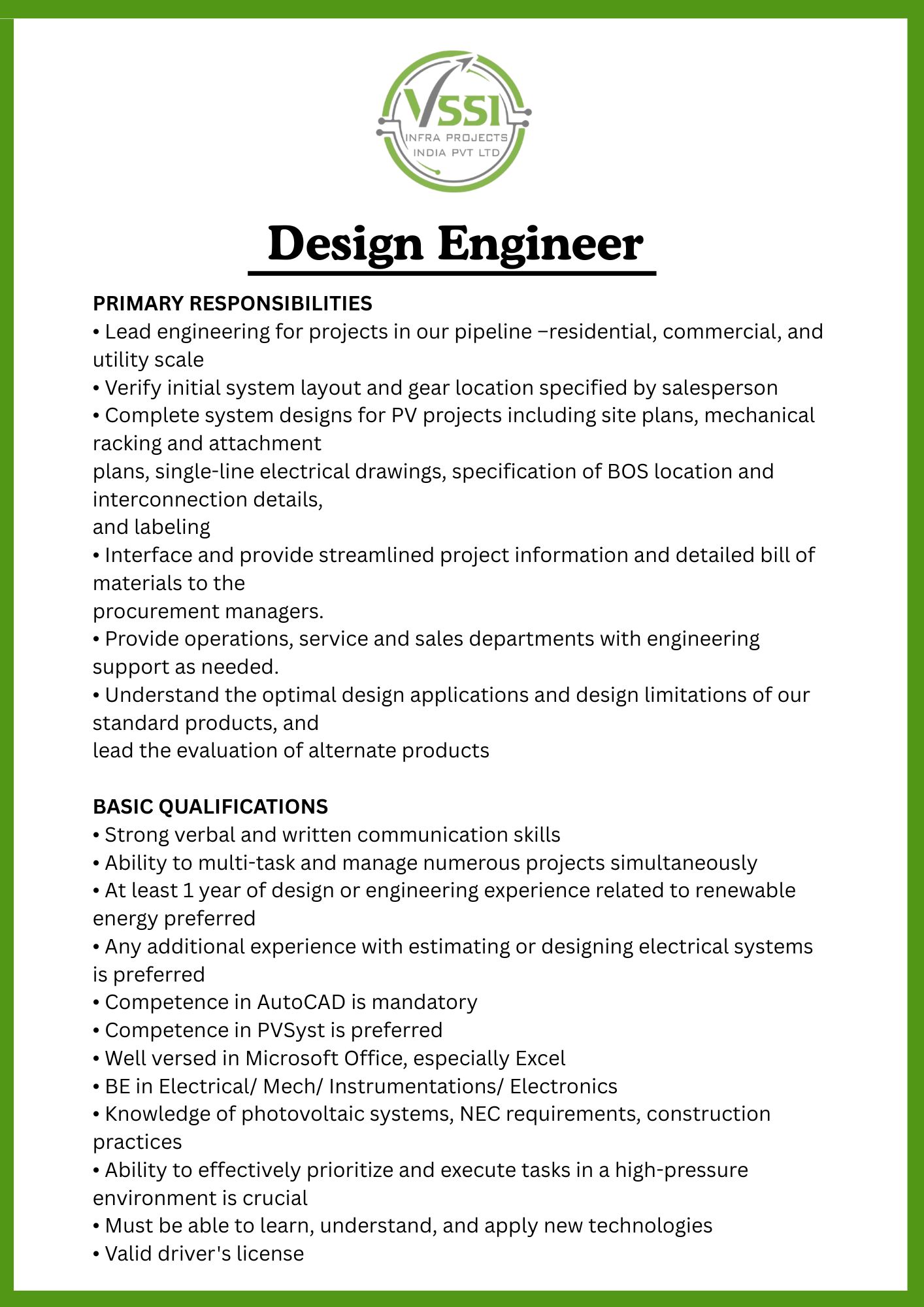 VSSI
INFRA PROJECTS
INDIA PVT LTD

Design Engineer

PRIMARY RESPONSIBILITIES
• Lead engineering for projects in our pipeline –residential, commercial, and utility scale
• Verify initial system layout and gear location specified by salesperson
• Complete system designs for PV projects including site plans, mechanical racking and attachment
plans, single-line electrical drawings, specification of BOS location and interconnection details,
and labeling
• Interface and provide streamlined project information and detailed bill of materials to the
procurement managers.
• Provide operations, service and sales departments with engineering support as needed.
• Understand the optimal design applications and design limitations of our standard products, and
lead the evaluation of alternate products

BASIC QUALIFICATIONS
• Strong verbal and written communication skills
• Ability to multi-task and manage numerous projects simultaneously
• At least 1 year of design or engineering experience related to renewable energy preferred
• Any additional experience with estimating or designing electrical systems is preferred
• Competence in AutoCAD is mandatory
• Competence in PVSyst is preferred
• Well versed in Microsoft Office, especially Excel
• BE in Electrical/ Mech/ Instrumentations/ Electronics
• Knowledge of photovoltaic systems, NEC requirements, construction practices
• Ability to effectively prioritize and execute tasks in a high-pressure environment is crucial
• Must be able to learn, understand, and apply new technologies
• Valid driver's license